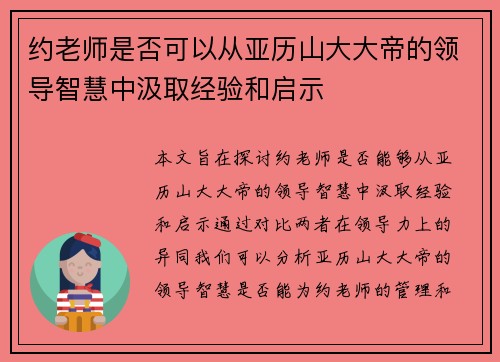 约老师是否可以从亚历山大大帝的领导智慧中汲取经验和启示

本文旨在探讨约老师是否能够从亚历山大大帝的领导智慧中汲取经验和启示通过对比两者在领导力上的异同我们可以分析亚历山大大帝的领导智慧是否能为约老师的管理和